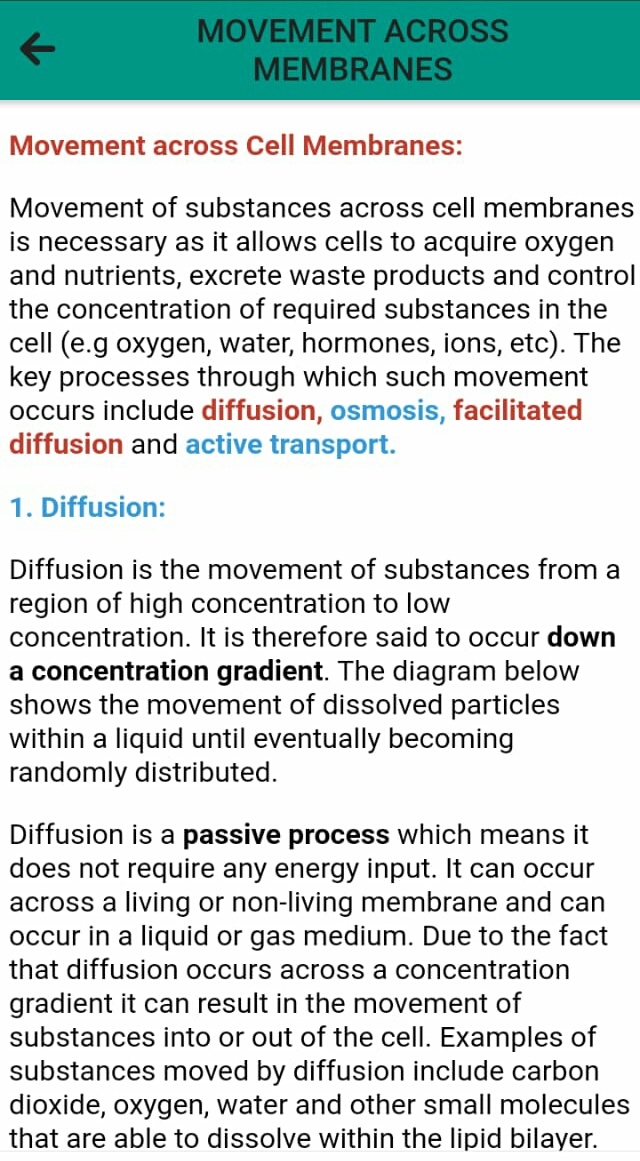 MOVEMENT ACROSS MEMBRANES

Movement across Cell Membranes:

Movement of substances across cell membranes is necessary as it allows cells to acquire oxygen and nutrients, excrete waste products and control the concentration of required substances in the cell (e.g oxygen, water, hormones, ions, etc). The key processes through which such movement occurs include diffusion, osmosis, facilitated diffusion and active transport.

1. Diffusion:

Diffusion is the movement of substances from a region of high concentration to low concentration. It is therefore said to occur down a concentration gradient. The diagram below shows the movement of dissolved particles within a liquid until eventually becoming randomly distributed.

Diffusion is a passive process which means it does not require any energy input. It can occur across a living or non-living membrane and can occur in a liquid or gas medium. Due to the fact that diffusion occurs across a concentration gradient it can result in the movement of substances into or out of the cell. Examples of substances moved by diffusion include carbon dioxide, oxygen, water and other small molecules that are able to dissolve within the lipid bilayer.